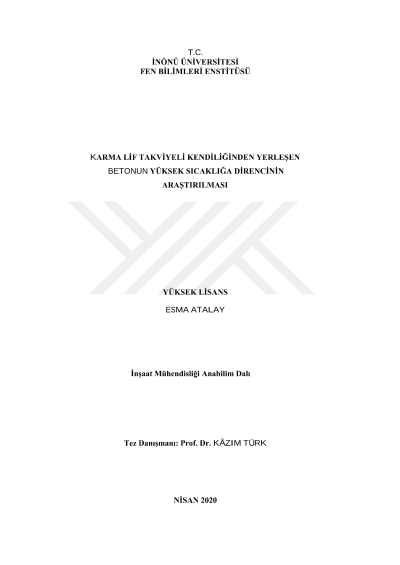 T.C.
İNÖNÜ ÜNİVERSİTESİ
FEN BİLİMLERİ ENSTİTÜSÜ

KARMA LİF TAKVİYELİ KENDİLİĞİNDEN YERLEŞEN BETONUN YÜKSEK SICAKLIĞA DİRENCİNİN ARAŞTIRILMASI

YÜKSEK LİSANS
ESMA ATALAY

İnşaat Mühendisliği Anabilim Dalı

Tez Danışmanı: Prof. Dr. KÂZIM TÜRK

NİSAN 2020